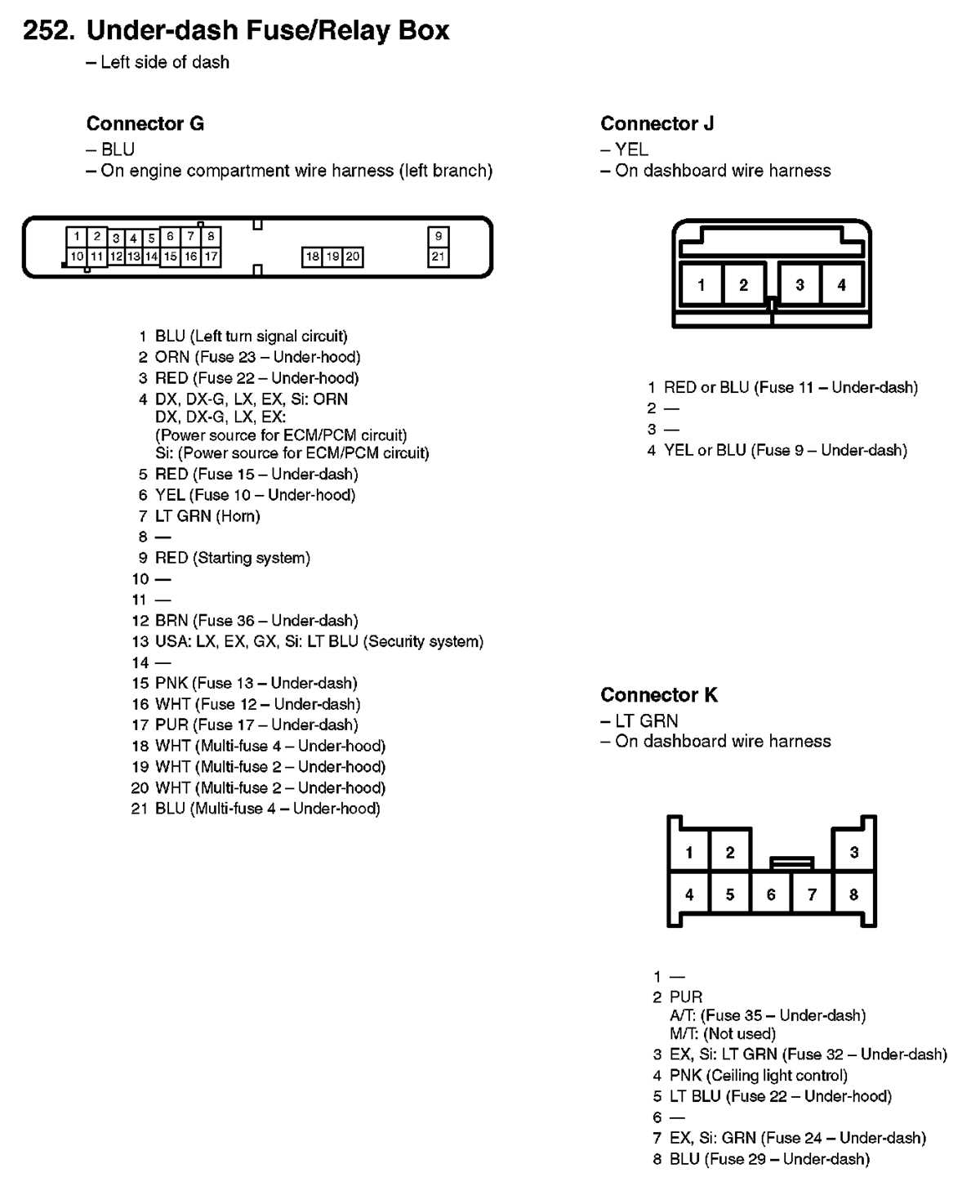 252. Under-dash Fuse/Relay Box
– Left side of dash

Connector G
– BLU
– On engine compartment wire harness (left branch)

1 2 3 4 5 6 7 8 9
10 11 12 13 14 15 16 17 18 19 20 21

1 BLU (Left turn signal circuit)
2 ORN (Fuse 23 – Under-hood)
3 RED (Fuse 22 – Under-hood)
4 DX, DX-G, LX, EX, Si: ORN
DX, DX-G, LX, EX:
(Power source for ECM/PCM circuit)
Si: (Power source for ECM/PCM circuit)
5 RED (Fuse 15 – Under-dash)
6 YEL (Fuse 10 – Under-hood)
7 LT GRN (Horn)
8 —
9 RED (Starting system)
10 —
11 —
12 BRN (Fuse 36 – Under-dash)
13 USA: LX, EX, GX, Si: LT BLU (Security system)
14 —
15 PNK (Fuse 13 – Under-dash)
16 WHT (Fuse 12 – Under-dash)
17 PUR (Fuse 17 – Under-dash)
18 WHT (Multi-fuse 4 – Under-hood)
19 WHT (Multi-fuse 2 – Under-hood)
20 WHT (Multi-fuse 2 – Under-hood)
21 BLU (Multi-fuse 4 – Under-hood)

Connector J
– YEL
– On dashboard wire harness

1 2 3 4

1 RED or BLU (Fuse 11 – Under-dash)
2 —
3 —
4 YEL or BLU (Fuse 9 – Under-dash)

Connector K
– LT GRN
– On dashboard wire harness

1 2 3
4 5 6 7 8

1 —
2 PUR
A/T: (Fuse 35 – Under-dash)
M/T: (Not used)
3 EX, Si: LT GRN (Fuse 32 – Under-dash)
4 PNK (Ceiling light control)
5 LT BLU (Fuse 22 – Under-hood)
6 —
7 EX, Si: GRN (Fuse 24 – Under-dash)
8 BLU (Fuse 29 – Under-dash)